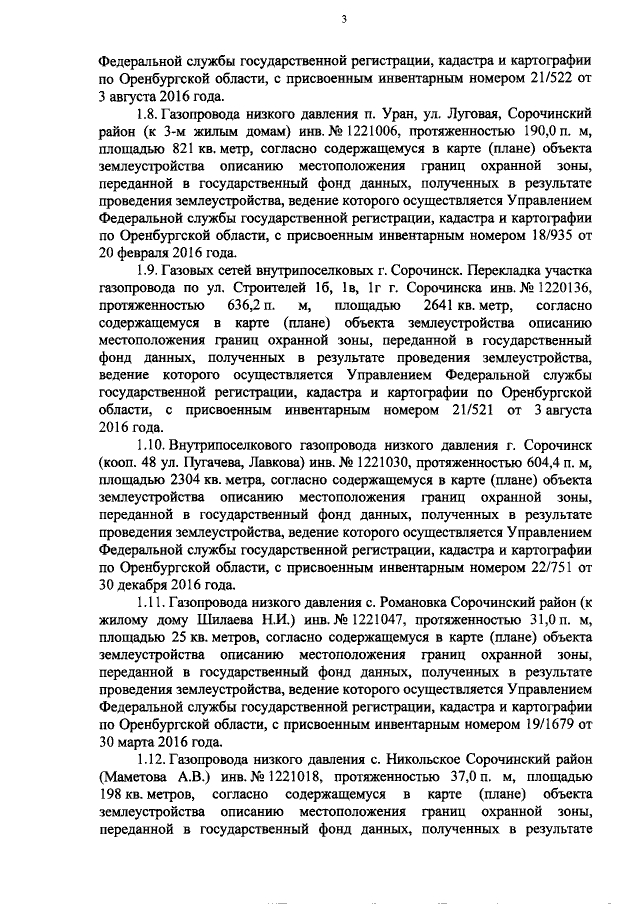 3

Федеральной службы государственной регистрации, кадастра и картографии по Оренбургской области, с присвоенным инвентарным номером 21/522 от 3 августа 2016 года.

1.8. Газопровода низкого давления п. Уран, ул. Луговая, Сорочинский район (к 3-м жилым домам) инв. № 1221006, протяженностью 190,0 п. м, площадью 821 кв. метр, согласно содержащемуся в карте (плане) объекта землеустройства описанию местоположения границ охранной зоны, переданной в государственный фонд данных, полученных в результате проведения землеустройства, ведение которого осуществляется Управлением Федеральной службы государственной регистрации, кадастра и картографии по Оренбургской области, с присвоенным инвентарным номером 18/935 от 20 февраля 2016 года.

1.9. Газовых сетей внутрипоселковых г. Сорочинск. Перекладка участка газопровода по ул. Строителей 1б, 1в, 1г г. Сорочинска инв. № 1220136, протяженностью 636,2 п. м, площадью 2641 кв. метр, согласно содержащемуся в карте (плане) объекта землеустройства описанию местоположения границ охранной зоны, переданной в государственный фонд данных, полученных в результате проведения землеустройства, ведение которого осуществляется Управлением Федеральной службы государственной регистрации, кадастра и картографии по Оренбургской области, с присвоенным инвентарным номером 21/521 от 3 августа 2016 года.

1.10. Внутрипоселкового газопровода низкого давления г. Сорочинск (кооп. 48 ул. Пугачева, Лавкова) инв. № 1221030, протяженностью 604,4 п. м, площадью 2304 кв. метра, согласно содержащемуся в карте (плане) объекта землеустройства описанию местоположения границ охранной зоны, переданной в государственный фонд данных, полученных в результате проведения землеустройства, ведение которого осуществляется Управлением Федеральной службы государственной регистрации, кадастра и картографии по Оренбургской области, с присвоенным инвентарным номером 22/751 от 30 декабря 2016 года.

1.11. Газопровода низкого давления с. Романовка Сорочинский район (к жилому дому Шилаева Н.И.) инв. № 1221047, протяженностью 31,0 п. м, площадью 25 кв. метров, согласно содержащемуся в карте (плане) объекта землеустройства описанию местоположения границ охранной зоны, переданной в государственный фонд данных, полученных в результате проведения землеустройства, ведение которого осуществляется Управлением Федеральной службы государственной регистрации, кадастра и картографии по Оренбургской области, с присвоенным инвентарным номером 19/1679 от 30 марта 2016 года.

1.12. Газопровода низкого давления с. Никольское Сорочинский район (Маметова А.В.) инв. № 1221018, протяженностью 37,0 п. м, площадью 198 кв. метров, согласно содержащемуся в карте (плане) объекта землеустройства описанию местоположения границ охранной зоны, переданной в государственный фонд данных, полученных в результате